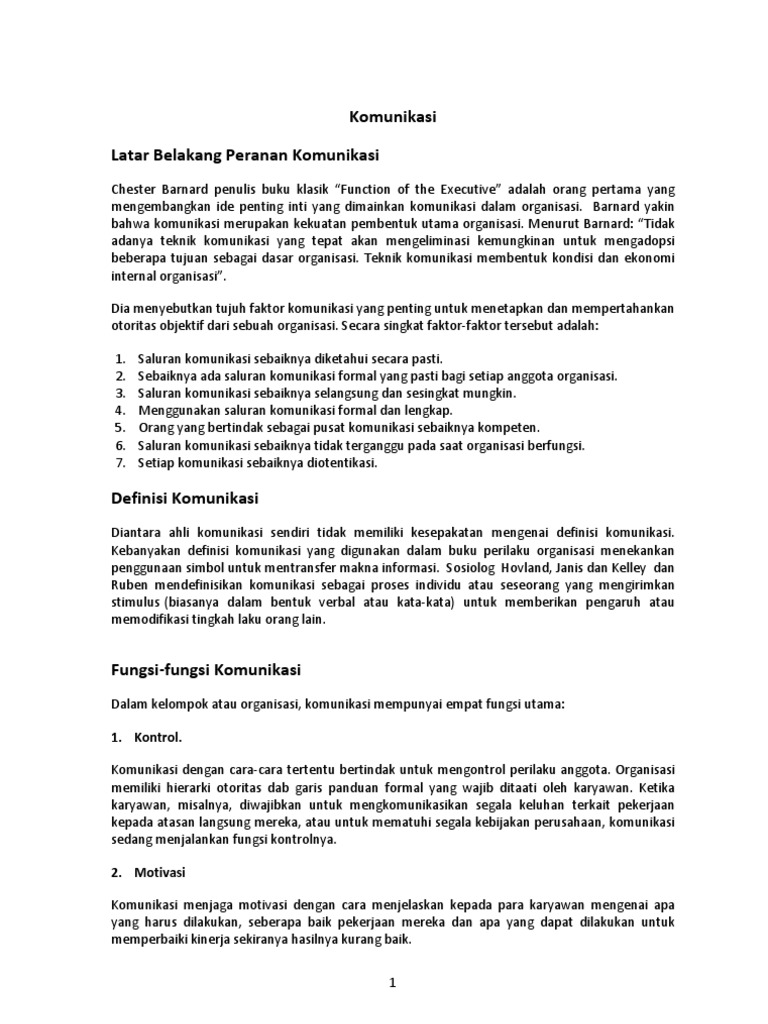 Komunikasi

Latar Belakang Peranan Komunikasi

Chester Barnard penulis buku klasik "Function of the Executive" adalah orang pertama yang mengembangkan ide penting inti yang dimainkan komunikasi dalam organisasi. Barnard yakin bahwa komunikasi merupakan kekuatan pembentuk utama organisasi. Menurut Barnard: "Tidak adanya teknik komunikasi yang tepat akan mengeliminasi kemungkinan untuk mengadopsi beberapa tujuan sebagai dasar organisasi. Teknik komunikasi membentuk kondisi dan ekonomi internal organisasi".

Dia menyebutkan tujuh faktor komunikasi yang penting untuk menetapkan dan mempertahankan otoritas objektif dari sebuah organisasi. Secara singkat faktor-faktor tersebut adalah:

1. Saluran komunikasi sebaiknya diketahui secara pasti.
2. Sebaiknya ada saluran komunikasi formal yang pasti bagi setiap anggota organisasi.
3. Saluran komunikasi sebaiknya selangsung dan sesingkat mungkin.
4. Menggunakan saluran komunikasi formal dan lengkap.
5. Orang yang bertindak sebagai pusat komunikasi sebaiknya kompeten.
6. Saluran komunikasi sebaiknya tidak terganggu pada saat organisasi berfungsi.
7. Setiap komunikasi sebaiknya diotentikasi.

Definisi Komunikasi

Diantara ahli komunikasi sendiri tidak memiliki kesepakatan mengenai definisi komunikasi. Kebanyakan definisi komunikasi yang digunakan dalam buku perilaku organisasi menekankan penggunaan simbol untuk mentransfer makna informasi. Sosiolog Hovland, Janis dan Kelley dan Ruben mendefinisikan komunikasi sebagai proses individu atau seseorang yang mengirimkan stimulus (biasanya dalam bentuk verbal atau kata-kata) untuk memberikan pengaruh atau memodifikasi tingkah laku orang lain.

Fungsi-fungsi Komunikasi

Dalam kelompok atau organisasi, komunikasi mempunyai empat fungsi utama:

1. Kontrol.

Komunikasi dengan cara-cara tertentu bertindak untuk mengontrol perilaku anggota. Organisasi memiliki hierarki otoritas dab garis panduan formal yang wajib ditaati oleh karyawan. Ketika karyawan, misalnya, diwajibkan untuk mengkomunikasikan segala keluhan terkait pekerjaan kepada atasan langsung mereka, atau untuk mematuhi segala kebijakan perusahaan, komunikasi sedang menjalankan fungsi kontrolnya.

2. Motivasi

Komunikasi menjaga motivasi dengan cara menjelaskan kepada para karyawan mengenai apa yang harus dilakukan, seberapa baik pekerjaan mereka dan apa yang dapat dilakukan untuk memperbaiki kinerja sekiranya hasilnya kurang baik.

1